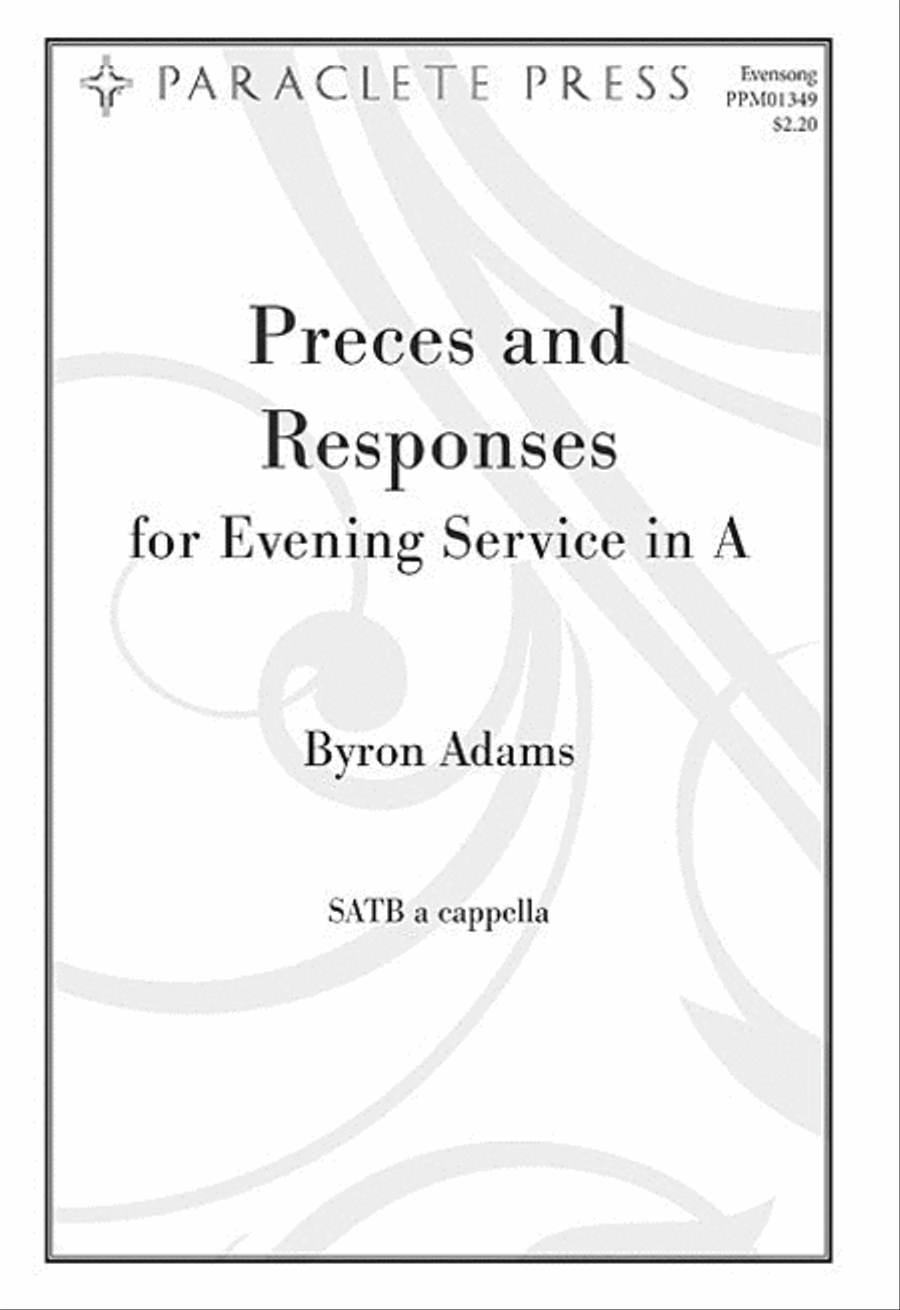 PARACLETE PRESS

Evensong
PPM01349
$2.20

Preces and Responses
for Evening Service in A

Byron Adams

SATB a cappella